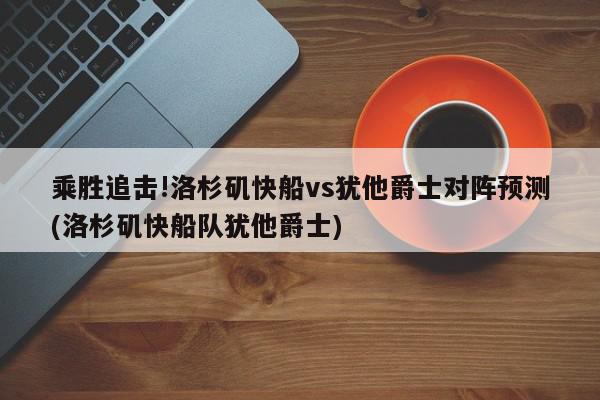 乘胜追击!洛杉矶快船vs犹他爵士对阵预测(洛杉矶快船队犹他爵士)